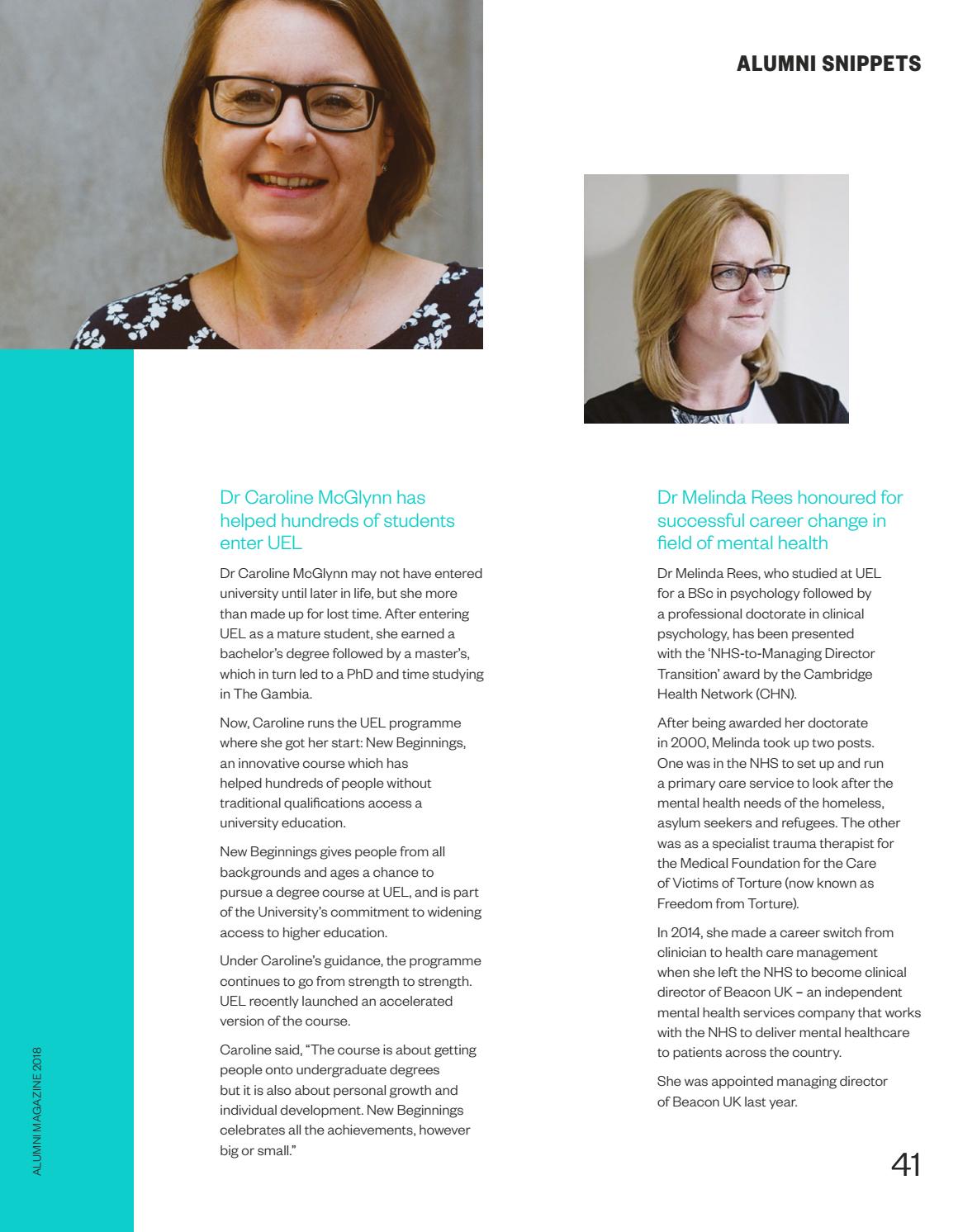 ALUMNI SNIPPETS

Dr Caroline McGlynn has helped hundreds of students enter UEL

Dr Caroline McGlynn may not have entered university until later in life, but she more than made up for lost time. After entering UEL as a mature student, she earned a bachelor's degree followed by a master's, which in turn led to a PhD and time studying in The Gambia.

Now, Caroline runs the UEL programme where she got her start: New Beginnings, an innovative course which has helped hundreds of people without traditional qualifications access a university education.

New Beginnings gives people from all backgrounds and ages a chance to pursue a degree course at UEL, and is part of the University's commitment to widening access to higher education.

Under Caroline's guidance, the programme continues to go from strength to strength. UEL recently launched an accelerated version of the course.

Caroline said, "The course is about getting people onto undergraduate degrees but it is also about personal growth and individual development. New Beginnings celebrates all the achievements, however big or small."

Dr Melinda Rees honoured for successful career change in field of mental health

Dr Melinda Rees, who studied at UEL for a BSc in psychology followed by a professional doctorate in clinical psychology, has been presented with the 'NHS-to-Managing Director Transition' award by the Cambridge Health Network (CHN).

After being awarded her doctorate in 2000, Melinda took up two posts. One was in the NHS to set up and run a primary care service to look after the mental health needs of the homeless, asylum seekers and refugees. The other was as a specialist trauma therapist for the Medical Foundation for the Care of Victims of Torture (now known as Freedom from Torture).

In 2014, she made a career switch from clinician to health care management when she left the NHS to become clinical director of Beacon UK – an independent mental health services company that works with the NHS to deliver mental healthcare to patients across the country.

She was appointed managing director of Beacon UK last year.

ALUMNI MAGAZINE 2018

41